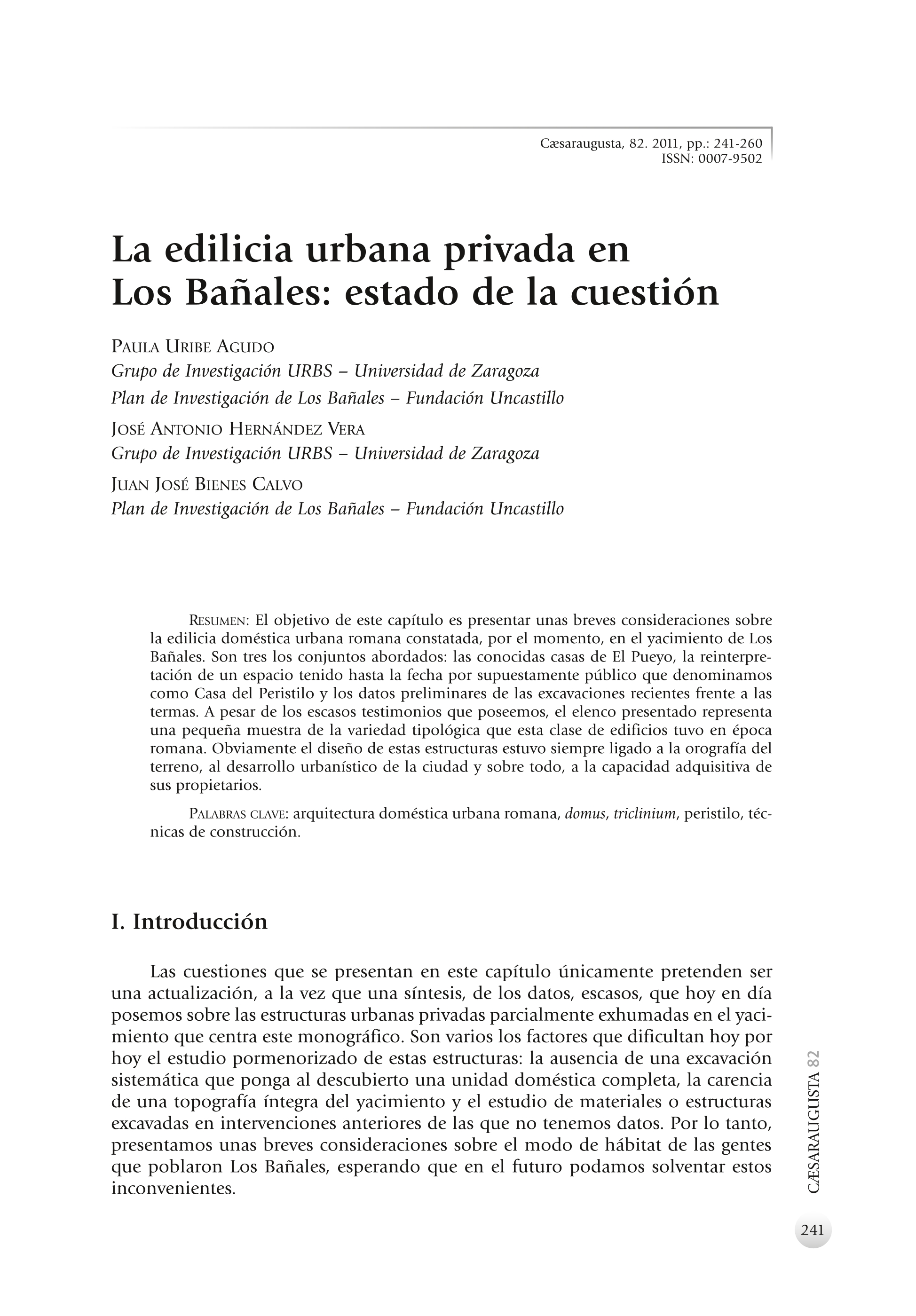 Cæsaraugusta, 82. 2011, pp.: 241-260
ISSN: 0007-9502

La edilicia urbana privada en Los Bañales: estado de la cuestión

Paula Uribe Agudo
Grupo de Investigación URBS – Universidad de Zaragoza
Plan de Investigación de Los Bañales – Fundación Uncastillo

José Antonio Hernández Vera
Grupo de Investigación URBS – Universidad de Zaragoza

Juan José Bienes Calvo
Plan de Investigación de Los Bañales – Fundación Uncastillo

Resumen: El objetivo de este capítulo es presentar unas breves consideraciones sobre la edilicia doméstica urbana romana constatada, por el momento, en el yacimiento de Los Bañales. Son tres los conjuntos abordados: las conocidas casas de El Pueyo, la reinterpretación de un espacio tenido hasta la fecha por supuestamente público que denominamos como Casa del Peristilo y los datos preliminares de las excavaciones recientes frente a las termas. A pesar de los escasos testimonios que poseemos, el elenco presentado representa una pequeña muestra de la variedad tipológica que esta clase de edificios tuvo en época romana. Obviamente el diseño de estas estructuras estuvo siempre ligado a la orografía del terreno, al desarrollo urbanístico de la ciudad y sobre todo, a la capacidad adquisitiva de sus propietarios.

Palabras clave: arquitectura doméstica urbana romana, domus, triclinium, peristilo, técnicas de construcción.

I. Introducción

Las cuestiones que se presentan en este capítulo únicamente pretenden ser una actualización, a la vez que una síntesis, de los datos, escasos, que hoy en día posemos sobre las estructuras urbanas privadas parcialmente exhumadas en el yacimiento que centra este monográfico. Son varios los factores que dificultan hoy por hoy el estudio pormenorizado de estas estructuras: la ausencia de una excavación sistemática que ponga al descubierto una unidad doméstica completa, la carencia de una topografía íntegra del yacimiento y el estudio de materiales o estructuras excavadas en intervenciones anteriores de las que no tenemos datos. Por lo tanto, presentamos unas breves consideraciones sobre el modo de hábitat de las gentes que poblaron Los Bañales, esperando que en el futuro podamos solventar estos inconvenientes.

CÆSARAUGUSTA 82

241